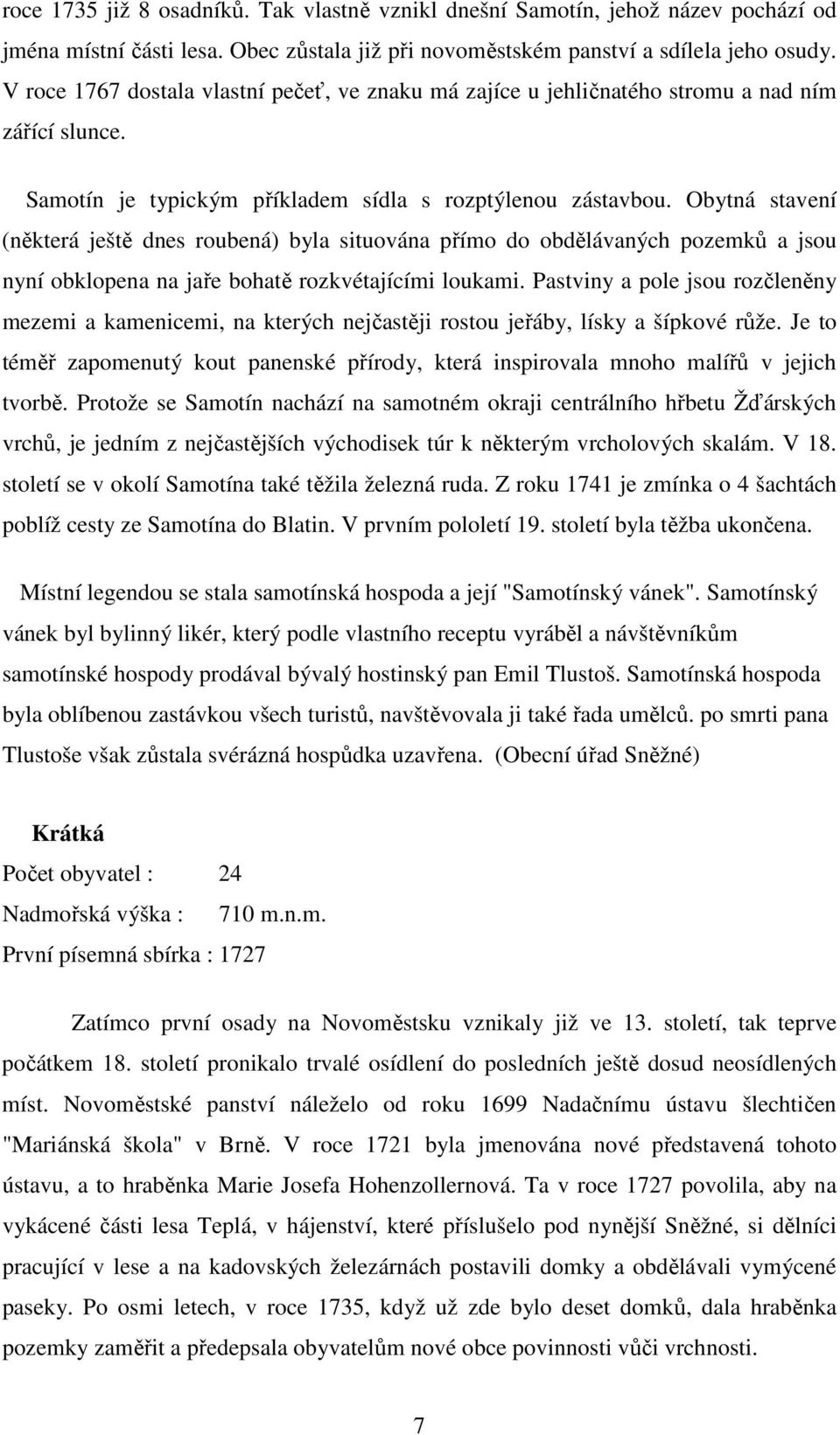 roce 1735 již 8 osadníků. Tak vlastně vznikl dnešní Samotín, jehož název pochází od jména místní části lesa. Obec zůstala již při novoměstském panství a sdílela jeho osudy. V roce 1767 dostala vlastní pečeť, ve znaku má zajíce u jehličnatého stromu a nad ním zářící slunce.

Samotín je typickým příkladem sídla s rozptýlenou zástavbou. Obytná stavení (některá ještě dnes roubená) byla situována přímo do obdělávaných pozemků a jsou nyní obklopena na jaře bohatě rozkvétajícími loukami. Pastviny a pole jsou rozčleněny mezemi a kamenicemi, na kterých nejčastěji rostou jeřáby, lísky a šípkové růže. Je to téměř zapomenutý kout panenské přírody, která inspirovala mnoho malířů v jejich tvorbě. Protože se Samotín nachází na samotném okraji centrálního hřbetu Žďárských vrchů, je jedním z nejčastějších východisek túr k některým vrcholových skalám. V 18. století se v okolí Samotína také těžila železná ruda. Z roku 1741 je zmínka o 4 šachtách poblíž cesty ze Samotína do Blatin. V prvním pololetí 19. století byla těžba ukončena.

Místní legendou se stala samotínská hospoda a její "Samotínský vánek". Samotínský vánek byl bylinný likér, který podle vlastního receptu vyráběl a návštěvníkům samotínské hospody prodával bývalý hostinský pan Emil Tlustoš. Samotínská hospoda byla oblíbenou zastávkou všech turistů, navštěvovala ji také řada umělců. po smrti pana Tlustoše však zůstala svérázná hospůdka uzavřena. (Obecní úřad Sněžné)

Krátká

Počet obyvatel : 24

Nadmořská výška : 710 m.n.m.

První písemná sbírka : 1727

Zatímco první osady na Novoměstsku vznikaly již ve 13. století, tak teprve počátkem 18. století pronikalo trvalé osídlení do posledních ještě dosud neosídlených míst. Novoměstské panství náleželo od roku 1699 Nadačnímu ústavu šlechtičen "Mariánská škola" v Brně. V roce 1721 byla jmenována nové představená tohoto ústavu, a to hraběnka Marie Josefa Hohenzollernová. Ta v roce 1727 povolila, aby na vykácené části lesa Teplá, v hájenství, které příslušelo pod nynější Sněžné, si dělníci pracující v lese a na kadovských železárnách postavili domky a obdělávali vymýcené paseky. Po osmi letech, v roce 1735, když už zde bylo deset domků, dala hraběnka pozemky zaměřit a předepsala obyvatelům nové obce povinnosti vůči vrchnosti.

7